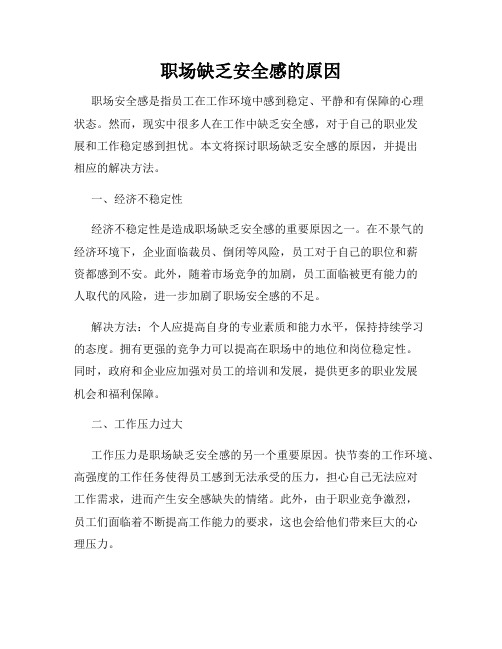 职场缺乏安全感的原因

职场安全感是指员工在工作环境中感到稳定、平静和有保障的心理状态。然而，现实中很多人在工作中缺乏安全感，对于自己的职业发展和工作稳定感到担忧。本文将探讨职场缺乏安全感的原因，并提出相应的解决方法。

一、经济不稳定性

经济不稳定性是造成职场缺乏安全感的重要原因之一。在不景气的经济环境下，企业面临裁员、倒闭等风险，员工对于自己的职位和薪资都感到不安。此外，随着市场竞争的加剧，员工面临被更有能力的人取代的风险，进一步加剧了职场安全感的不足。

解决方法：个人应提高自身的专业素质和能力水平，保持持续学习的态度。拥有更强的竞争力可以提高在职场中的地位和岗位稳定性。同时，政府和企业应加强对员工的培训和发展，提供更多的职业发展机会和福利保障。

二、工作压力过大

工作压力是职场缺乏安全感的另一个重要原因。快节奏的工作环境、高强度的工作任务使得员工感到无法承受的压力，担心自己无法应对工作需求，进而产生安全感缺失的情绪。此外，由于职业竞争激烈，员工们面临着不断提高工作能力的要求，这也会给他们带来巨大的心理压力。